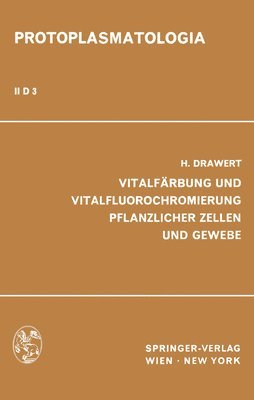 PROTOPLASMATOLOGIA

II D 3

H. DRAWERT

VITALFÄRBUNG UND VITALFLUOROCHROMIERUNG PFLANZLICHER ZELLEN UND GEWEBE

SPRINGER-VERLAG
WIEN · NEW YORK